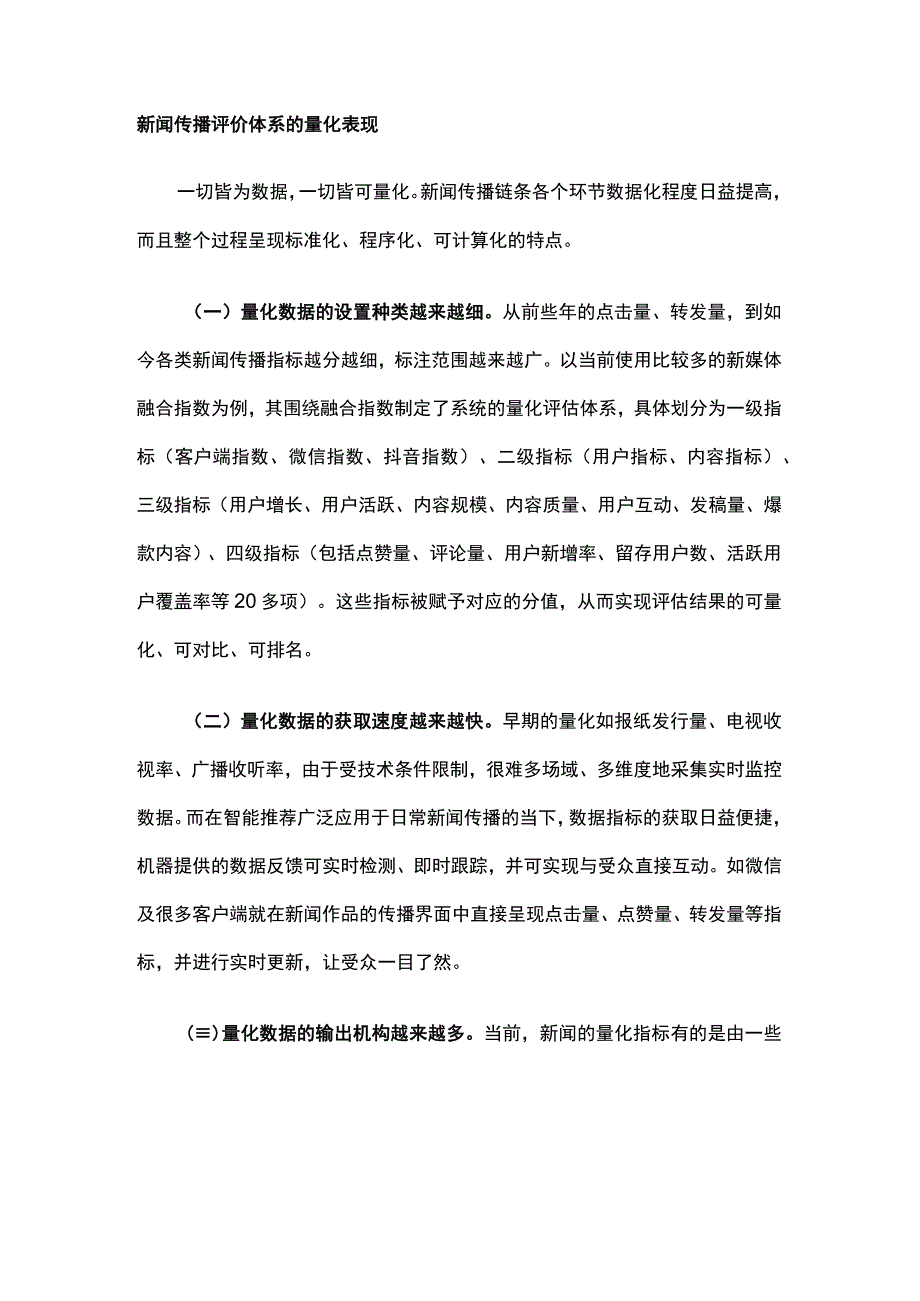 新闻传播评价体系的量化表现

一切皆为数据，一切皆可量化。新闻传播链条各个环节数据化程度日益提高，而且整个过程呈现标准化、程序化、可计算化的特点。

（一）量化数据的设置种类越来越细。从前些年的点击量、转发量，到如今各类新闻传播指标越分越细，标注范围越来越广。以当前使用比较多的新媒体融合指数为例，其围绕融合指数制定了系统的量化评估体系，具体划分为一级指标（客户端指数、微信指数、抖音指数）、二级指标（用户指标、内容指标）、三级指标（用户增长、用户活跃、内容规模、内容质量、用户互动、发稿量、爆款内容）、四级指标（包括点赞量、评论量、用户新增率、留存用户数、活跃用户覆盖率等20多项）。这些指标被赋予对应的分值，从而实现评估结果的可量化、可对比、可排名。

（二）量化数据的获取速度越来越快。早期的量化如报纸发行量、电视收视率、广播收听率，由于受技术条件限制，很难多场域、多维度地采集实时监控数据。而在智能推荐广泛应用于日常新闻传播的当下，数据指标的获取日益便捷，机器提供的数据反馈可实时检测、即时跟踪，并可实现与受众直接互动。如微信及很多客户端就在新闻作品的传播界面中直接呈现点击量、点赞量、转发量等指标，并进行实时更新，让受众一目了然。

（≡）量化数据的输出机构越来越多。当前，新闻的量化指标有的是由一些